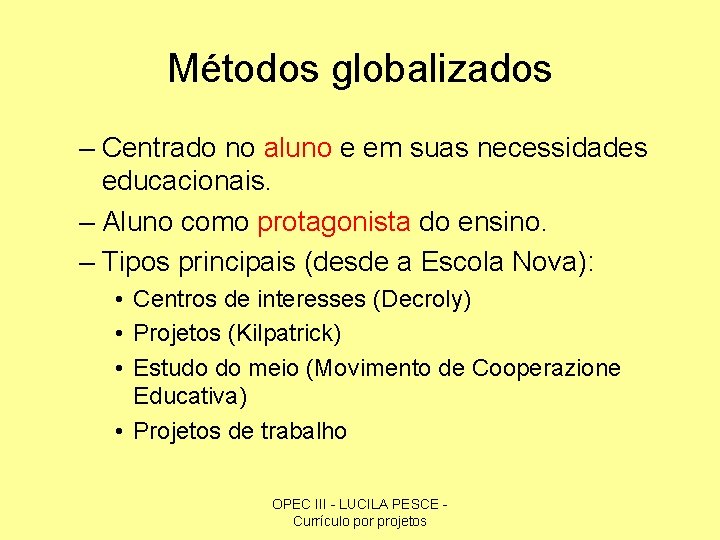 Métodos globalizados

– Centrado no aluno e em suas necessidades educacionais.

– Aluno como protagonista do ensino.

– Tipos principais (desde a Escola Nova):

• Centros de interesses (Decroly)

• Projetos (Kilpatrick)

• Estudo do meio (Movimento de Cooperazione Educativa)

• Projetos de trabalho

OPEC III - LUCILA PESCE - Currículo por projetos